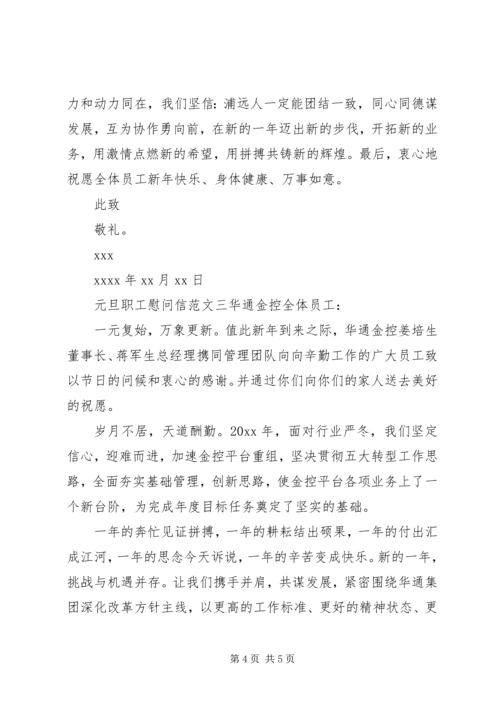 力和动力同在，我们坚信：浦远人一定能团结一致，同心同德谋发展，互为协作勇向前，在新的一年迈出新的步伐，开拓新的业务，用激情点燃新的希望，用拼搏共铸新的辉煌。最后，衷心地祝愿全体员工新年快乐、身体健康、万事如意。

此致

敬礼。

xxx

xxxx 年 xx 月 xx 日

元旦职工慰问信范文三华通金控全体员工：

一元复始，万象更新。值此新年到来之际，华通金控姜培生董事长、蒋军生总经理携同管理团队向向辛勤工作的广大员工致以节日的问候和衷心的感谢。并通过你们向你们的家人送去美好的祝愿。

岁月不居，天道酬勤。20xx 年，面对行业严冬，我们坚定信心，迎难而进，加速金控平台重组，坚决贯彻五大转型工作思路，全面夯实基础管理，创新思路，使金控平台各项业务上了一个新台阶，为完成年度目标任务奠定了坚实的基础。

一年的奔忙见证拼搏，一年的耕耘结出硕果，一年的付出汇成江河，一年的思念今天诉说，一年的辛苦变成快乐。新的一年，挑战与机遇并存。让我们携手并肩，共谋发展，紧密围绕华通集团深化改革方针主线，以更高的工作标准、更好的精神状态、更

第 4 页 共 5 页